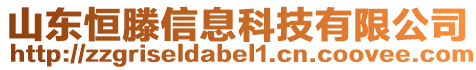 山东恒滕信息科技有限公司
http://zzgriseldabel1.cn.coovee.com